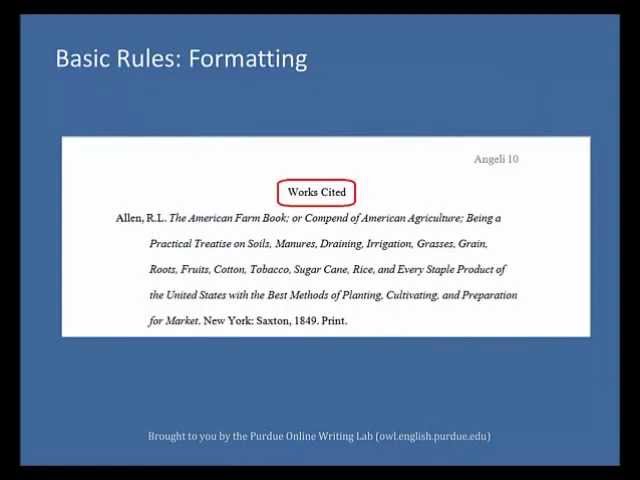 Basic Rules: Formatting

Angeli 10

Works Cited

Allen, R.L. The American Farm Book; or Compend of American Agriculture; Being a Practical Treatise on Soils, Manures, Draining, Irrigation, Grasses, Grain, Roots, Fruits, Cotton, Tobacco, Sugar Cane, Rice, and Every Staple Product of the United States with the Best Methods of Planting, Cultivating, and Preparation for Market. New York: Saxton, 1849. Print.

Brought to you by the Purdue Online Writing Lab (owl.english.purdue.edu)